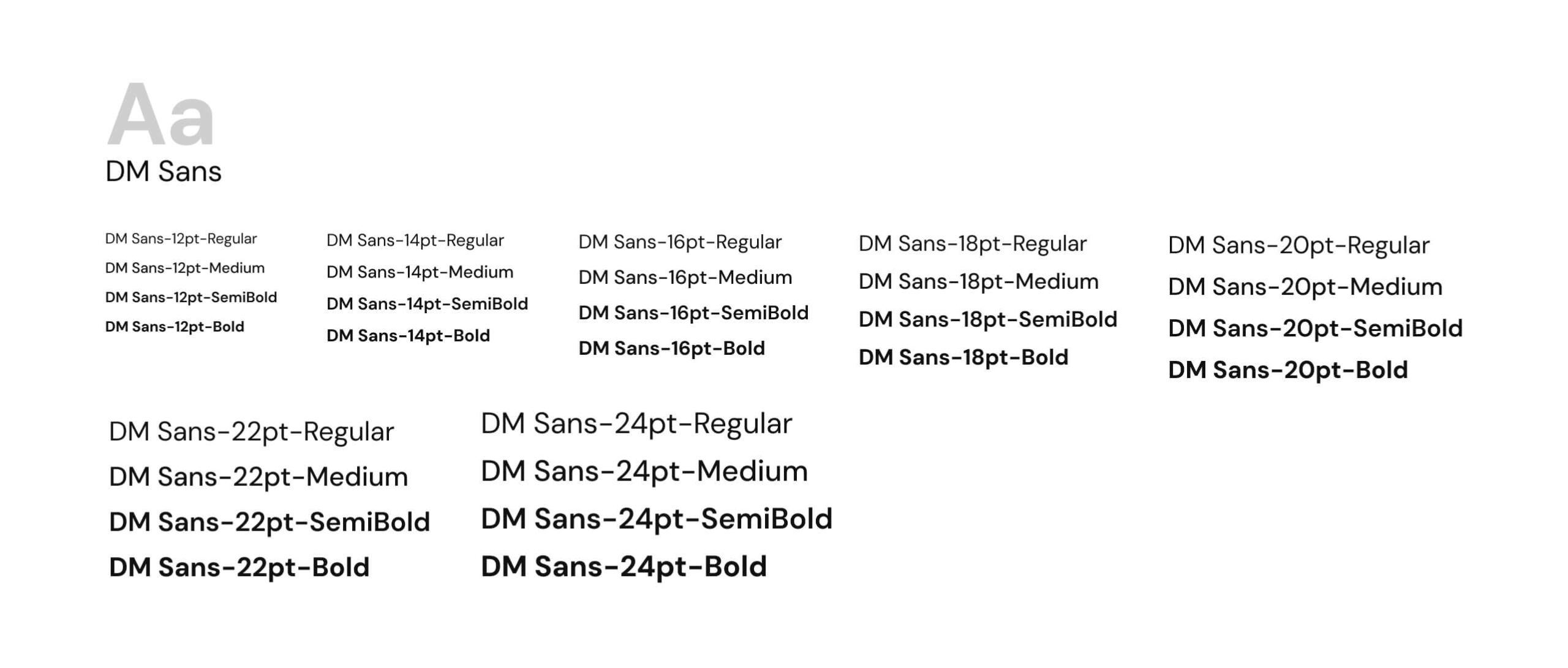 Aa
DM Sans

DM Sans-12pt-Regular
DM Sans-12pt-Medium
DM Sans-12pt-SemiBold
DM Sans-12pt-Bold

DM Sans-14pt-Regular
DM Sans-14pt-Medium
DM Sans-14pt-SemiBold
DM Sans-14pt-Bold

DM Sans-16pt-Regular
DM Sans-16pt-Medium
DM Sans-16pt-SemiBold
DM Sans-16pt-Bold

DM Sans-18pt-Regular
DM Sans-18pt-Medium
DM Sans-18pt-SemiBold
DM Sans-18pt-Bold

DM Sans-20pt-Regular
DM Sans-20pt-Medium
DM Sans-20pt-SemiBold
DM Sans-20pt-Bold

DM Sans-22pt-Regular
DM Sans-22pt-Medium
DM Sans-22pt-SemiBold
DM Sans-22pt-Bold

DM Sans-24pt-Regular
DM Sans-24pt-Medium
DM Sans-24pt-SemiBold
DM Sans-24pt-Bold